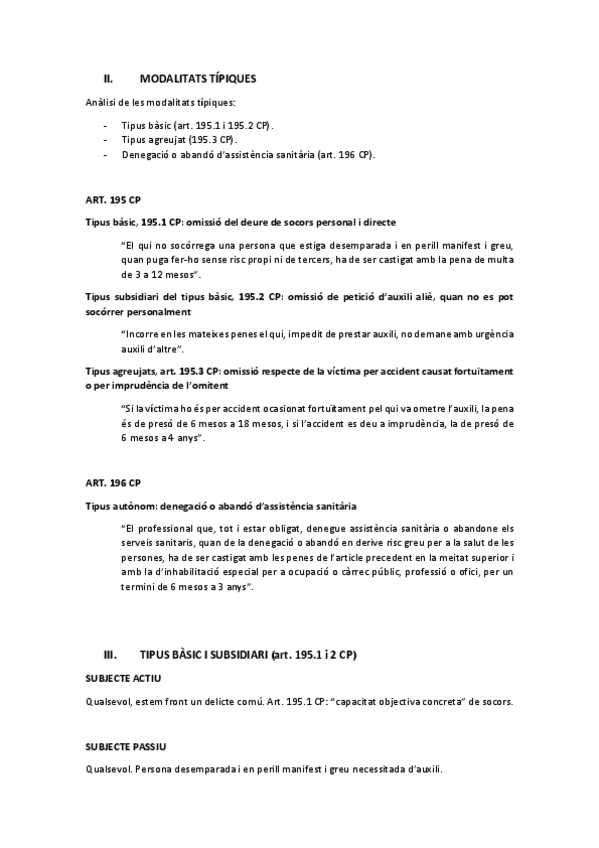 II. MODALITATS TÍPIQUES

Anàlisi de les modalitats típiques:

- Tipus bàsic (art. 195.1 i 195.2 CP).
- Tipus agreujat (195.3 CP).
- Denegació o abandó d'assistència sanitària (art. 196 CP).

ART. 195 CP

Tipus bàsic, 195.1 CP: omissió del deure de socors personal i directe

"El qui no socórrega una persona que estiga desemparada i en perill manifest i greu, quan puga fer-ho sense risc propi ni de tercers, ha de ser castigat amb la pena de multa de 3 a 12 mesos".

Tipus subsidiari del tipus bàsic, 195.2 CP: omissió de petició d'auxili aliè, quan no es pot socórrer personalment

"Incorre en les mateixes penes el qui, impedit de prestar auxili, no demane amb urgència auxili d'altre".

Tipus agreujats, art. 195.3 CP: omissió respecte de la víctima per accident causat fortuïtament o per imprudència de l'omitent

"Si la víctima ho és per accident ocasionat fortuïtament pel qui va ometre l'auxili, la pena és de presó de 6 mesos a 18 mesos, i si l'accident es deu a imprudència, la de presó de 6 mesos a 4 anys".

ART. 196 CP

Tipus autònom: denegació o abandó d'assistència sanitària

"El professional que, tot i estar obligat, denegue assistència sanitària o abandone els serveis sanitaris, quan de la denegació o abandó en derive risc greu per a la salut de les persones, ha de ser castigat amb les penes de l'article precedent en la meitat superior i amb la d'inhabilitació especial per a ocupació o càrrec públic, professió o ofici, per un termini de 6 mesos a 3 anys".

III. TIPUS BÀSIC I SUBSIDIARI (art. 195.1 i 2 CP)

SUBJECTE ACTIU

Qualsevol, estem front un delicte comú. Art. 195.1 CP: "capacitat objectiva concreta" de socors.

SUBJECTE PASSIU

Qualsevol. Persona desemparada i en perill manifest i greu necessitada d'auxili.